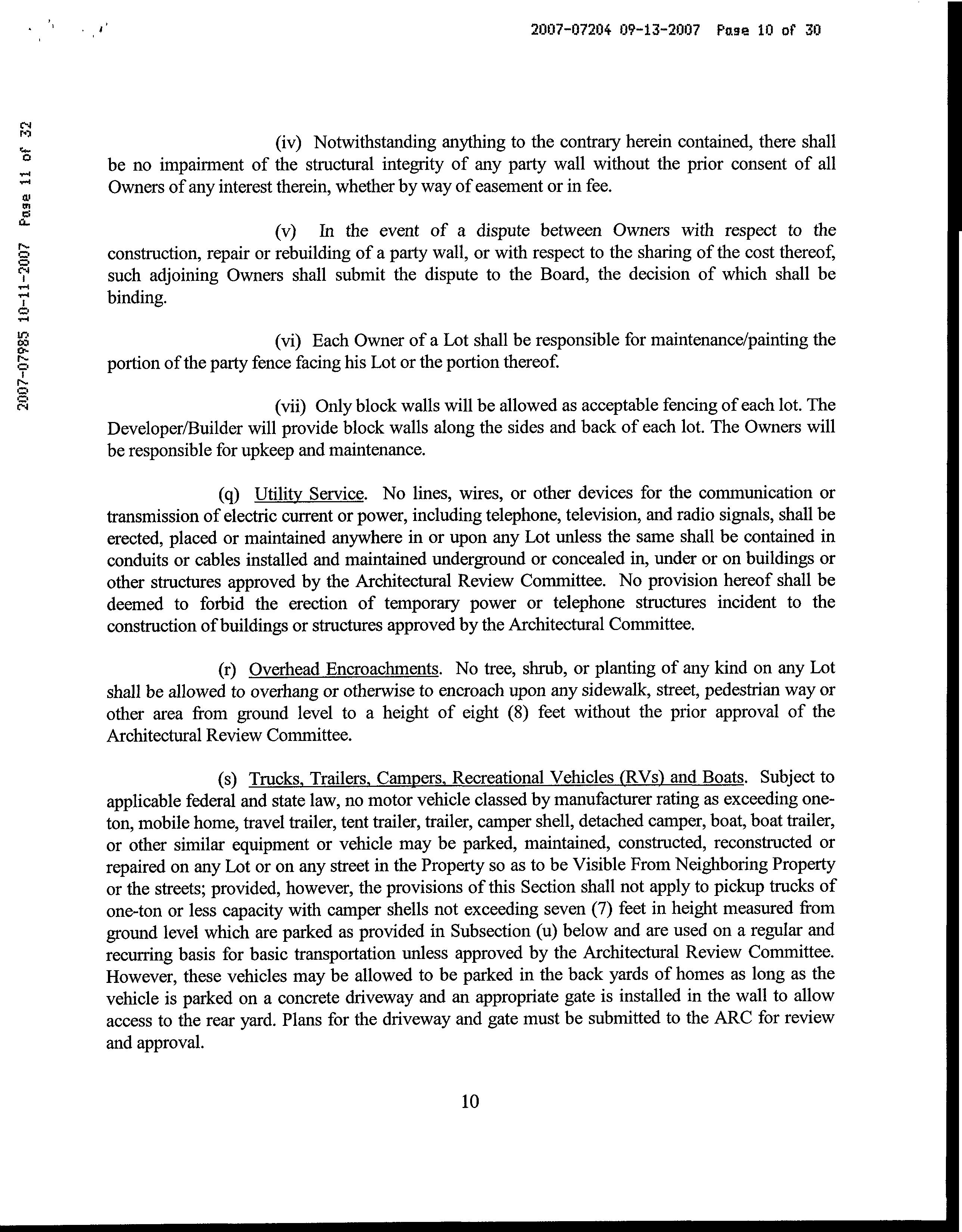 2007-07204 09-13-2007 Page 10 of 30

2007-07985 10-11-2007 Page 11 of 32

(iv) Notwithstanding anything to the contrary herein contained, there shall be no impairment of the structural integrity of any party wall without the prior consent of all Owners of any interest therein, whether by way of easement or in fee.

(v) In the event of a dispute between Owners with respect to the construction, repair or rebuilding of a party wall, or with respect to the sharing of the cost thereof, such adjoining Owners shall submit the dispute to the Board, the decision of which shall be binding.

(vi) Each Owner of a Lot shall be responsible for maintenance/painting the portion of the party fence facing his Lot or the portion thereof.

(vii) Only block walls will be allowed as acceptable fencing of each lot. The Developer/Builder will provide block walls along the sides and back of each lot. The Owners will be responsible for upkeep and maintenance.

(q) Utility Service. No lines, wires, or other devices for the communication or transmission of electric current or power, including telephone, television, and radio signals, shall be erected, placed or maintained anywhere in or upon any Lot unless the same shall be contained in conduits or cables installed and maintained underground or concealed in, under or on buildings or other structures approved by the Architectural Review Committee. No provision hereof shall be deemed to forbid the erection of temporary power or telephone structures incident to the construction of buildings or structures approved by the Architectural Committee.

(r) Overhead Encroachments. No tree, shrub, or planting of any kind on any Lot shall be allowed to overhang or otherwise to encroach upon any sidewalk, street, pedestrian way or other area from ground level to a height of eight (8) feet without the prior approval of the Architectural Review Committee.

(s) Trucks, Trailers, Campers, Recreational Vehicles (RVs) and Boats. Subject to applicable federal and state law, no motor vehicle classed by manufacturer rating as exceeding one-ton, mobile home, travel trailer, tent trailer, trailer, camper shell, detached camper, boat, boat trailer, or other similar equipment or vehicle may be parked, maintained, constructed, reconstructed or repaired on any Lot or on any street in the Property so as to be Visible From Neighboring Property or the streets; provided, however, the provisions of this Section shall not apply to pickup trucks of one-ton or less capacity with camper shells not exceeding seven (7) feet in height measured from ground level which are parked as provided in Subsection (u) below and are used on a regular and recurring basis for basic transportation unless approved by the Architectural Review Committee. However, these vehicles may be allowed to be parked in the back yards of homes as long as the vehicle is parked on a concrete driveway and an appropriate gate is installed in the wall to allow access to the rear yard. Plans for the driveway and gate must be submitted to the ARC for review and approval.

10